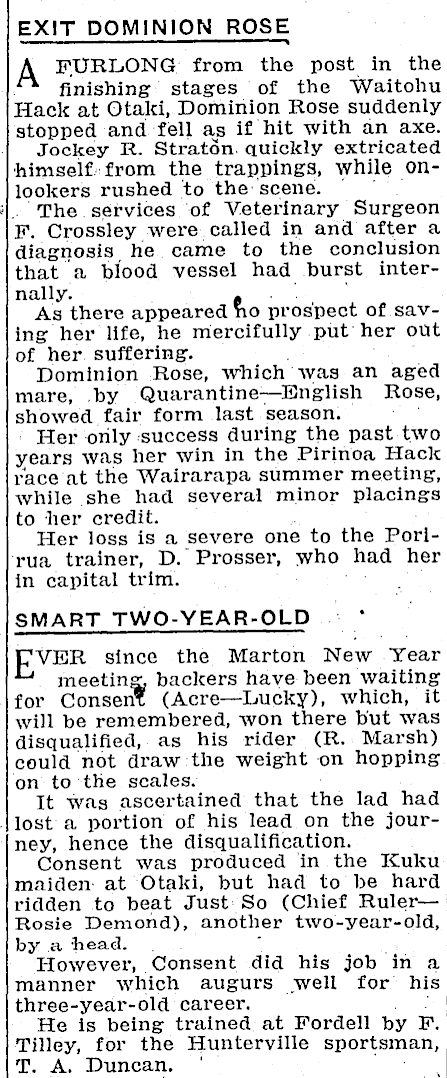 EXIT DOMINION ROSE

A FURLONG from the post in the finishing stages of the Waitohu Hack at Otaki, Dominion Rose suddenly stopped and fell as if hit with an axe.

Jockey R. Straton quickly extricated himself from the trappings, while onlookers rushed to the scene.

The services of Veterinary Surgeon F. Crossley were called in and after a diagnosis he came to the conclusion that a blood vessel had burst internally.

As there appeared no prospect of saving her life, he mercifully put her out of her suffering.

Dominion Rose, which was an aged mare, by Quarantine—English Rose, showed fair form last season.

Her only success during the past two years was her win in the Pirinoa Hack race at the Wairarapa summer meeting, while she had several minor placings to her credit.

Her loss is a severe one to the Porirua trainer, D. Prosser, who had her in capital trim.

SMART TWO-YEAR-OLD

EVER since the Marton New Year meeting, backers have been waiting for Consent (Acre—Lucky), which, it will be remembered, won there but was disqualified, as his rider (R. Marsh) could not draw the weight on hopping on to the scales.

It was ascertained that the lad had lost a portion of his lead on the journey, hence the disqualification.

Consent was produced in the Kuku maiden at Otaki, but had to be hard ridden to beat Just So (Chief Ruler—Rosie Demond), another two-year-old, by a head.

However, Consent did his job in a manner which augurs well for his three-year-old career.

He is being trained at Fordell by F. Tilley, for the Hunterville sportsman, T. A. Duncan.